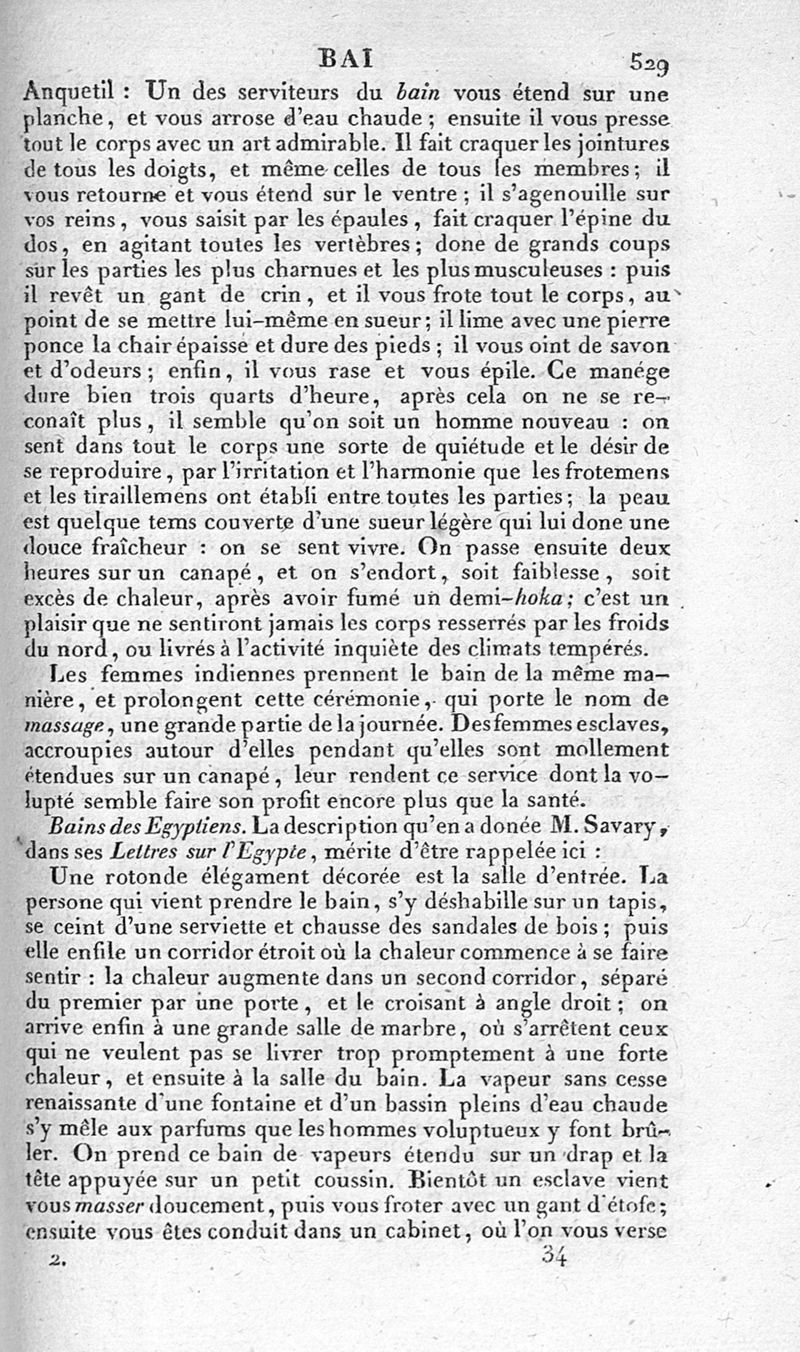 BAI 529

Anquetil : Un des serviteurs du bain vous étend sur une planche, et vous arrose d'eau chaude ; ensuite il vous presse tout le corps avec un art admirable. Il fait craquer les jointures de tous les doigts, et même celles de tous les membres ; il vous retourne et vous étend sur le ventre ; il s'agenouille sur vos reins, vous saisit par les épaules, fait craquer l'épine du dos, en agitant toutes les vertèbres ; done de grands coups sur les parties les plus charnues et les plus musculeuses : puis il revêt un gant de crin, et il vous frote tout le corps, au point de se mettre lui-même en sueur ; il lime avec une pierre ponce la chair épaisse et dure des pieds ; il vous oint de savon et d'odeurs ; enfin, il vous rase et vous épile. Ce manége dure bien trois quarts d'heure, après cela on ne se reconaît plus, il semble qu'on soit un homme nouveau : on sent dans tout le corps une sorte de quiétude et le désir de se reproduire, par l'irritation et l'harmonie que les frotemens et les tiraillemens ont établi entre toutes les parties ; la peau est quelque tems couverte d'une sueur légère qui lui done une douce fraîcheur : on se sent vivre. On passe ensuite deux heures sur un canapé, et on s'endort, soit faiblesse, soit excès de chaleur, après avoir fumé un demi-hoka ; c'est un plaisir que ne sentiront jamais les corps resserrés par les froids du nord, ou livrés à l'activité inquiète des climats tempérés.

Les femmes indiennes prennent le bain de la même manière, et prolongent cette cérémonie, qui porte le nom de massage, une grande partie de la journée. Des femmes esclaves, accroupies autour d'elles pendant qu'elles sont mollement étendues sur un canapé, leur rendent ce service dont la volupté semble faire son profit encore plus que la santé.

Bains des Egyptiens. La description qu'en a donée M. Savary, dans ses Lettres sur l'Egypte, mérite d'être rappelée ici :

Une rotonde élégament décorée est la salle d'entrée. La persone qui vient prendre le bain, s'y déshabille sur un tapis, se ceint d'une serviette et chausse des sandales de bois ; puis elle enfile un corridor étroit où la chaleur commence à se faire sentir : la chaleur augmente dans un second corridor, séparé du premier par une porte, et le croisant à angle droit ; on arrive enfin à une grande salle de marbre, où s'arrêtent ceux qui ne veulent pas se livrer trop promptement à une forte chaleur, et ensuite à la salle du bain. La vapeur sans cesse renaissante d'une fontaine et d'un bassin pleins d'eau chaude s'y mêle aux parfums que les hommes voluptueux y font brûler. On prend ce bain de vapeurs étendu sur un drap et la tête appuyée sur un petit coussin. Bientôt un esclave vient vous masser doucement, puis vous froter avec un gant d'étofe ; ensuite vous êtes conduit dans un cabinet, où l'on vous verse

2. 34